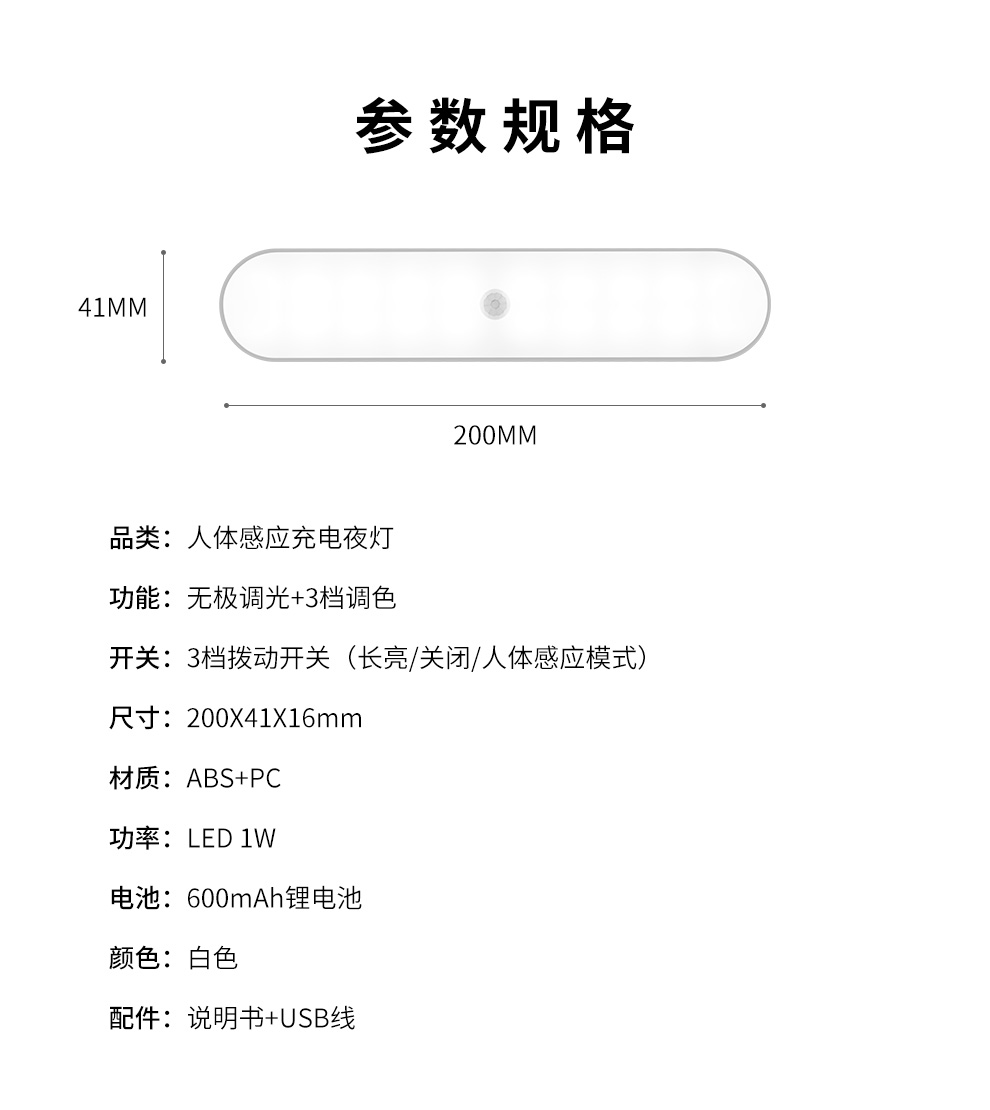 参数规格

41MM

200MM

品类：人体感应充电夜灯

功能：无极调光+3档调色

开关：3档拨动开关（长亮/关闭/人体感应模式）

尺寸：200X41X16mm

材质：ABS+PC

功率：LED 1W

电池：600mAh锂电池

颜色：白色

配件：说明书+USB线